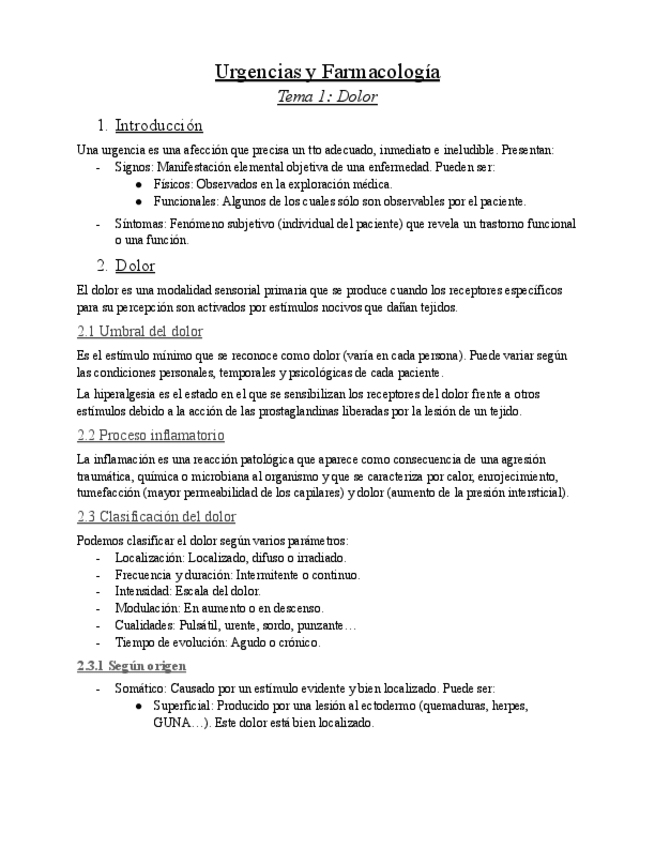 Urgencias y Farmacología

Tema 1: Dolor

1. Introducción

Una urgencia es una afección que precisa un tto adecuado, inmediato e ineludible. Presentan:
- Signos: Manifestación elemental objetiva de una enfermedad. Pueden ser:
  ● Físicos: Observados en la exploración médica.
  ● Funcionales: Algunos de los cuales sólo son observables por el paciente.
- Síntomas: Fenómeno subjetivo (individual del paciente) que revela un trastorno funcional o una función.

2. Dolor

El dolor es una modalidad sensorial primaria que se produce cuando los receptores específicos para su percepción son activados por estímulos nocivos que dañan tejidos.

2.1 Umbral del dolor

Es el estímulo mínimo que se reconoce como dolor (varía en cada persona). Puede variar según las condiciones personales, temporales y psicológicas de cada paciente.

La hiperalgesia es el estado en el que se sensibilizan los receptores del dolor frente a otros estímulos debido a la acción de las prostaglandinas liberadas por la lesión de un tejido.

2.2 Proceso inflamatorio

La inflamación es una reacción patológica que aparece como consecuencia de una agresión traumática, química o microbiana al organismo y que se caracteriza por calor, enrojecimiento, tumefacción (mayor permeabilidad de los capilares) y dolor (aumento de la presión intersticial).

2.3 Clasificación del dolor

Podemos clasificar el dolor según varios parámetros:
- Localización: Localizado, difuso o irradiado.
- Frecuencia y duración: Intermitente o continuo.
- Intensidad: Escala del dolor.
- Modulación: En aumento o en descenso.
- Cualidades: Pulsátil, urente, sordo, punzante…
- Tiempo de evolución: Agudo o crónico.

2.3.1 Según origen

- Somático: Causado por un estímulo evidente y bien localizado. Puede ser:
  ● Superficial: Producido por una lesión al ectodermo (quemaduras, herpes, GUNA…). Este dolor está bien localizado.